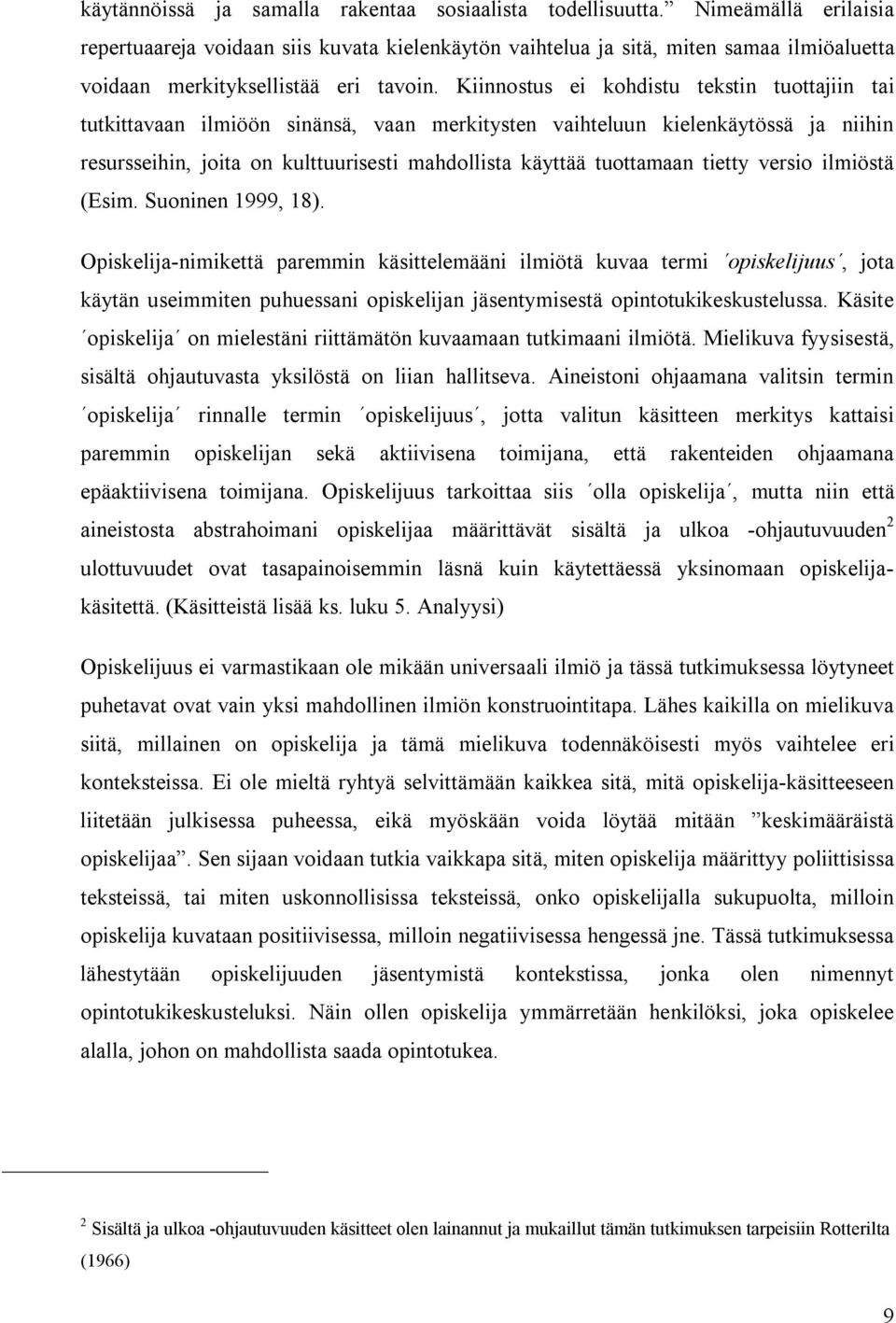 käytännöissä ja samalla rakentaa sosiaalista todellisuutta.” Nimeämällä erilaisia repertuaareja voidaan siis kuvata kielenkäytön vaihtelua ja sitä, miten samaa ilmiöaluetta voidaan merkityksellistää eri tavoin. Kiinnostus ei kohdistu tekstin tuottajiin tai tutkittavaan ilmiöön sinänsä, vaan merkitysten vaihteluun kielenkäytössä ja niihin resursseihin, joita on kulttuurisesti mahdollista käyttää tuottamaan tietty versio ilmiöstä (Esim. Suoninen 1999, 18).

Opiskelija-nimikettä paremmin käsittelemääni ilmiötä kuvaa termi ´opiskelijuus´, jota käytän useimmiten puhuessani opiskelijan jäsentymisestä opintotukikeskustelussa. Käsite ´opiskelija´ on mielestäni riittämätön kuvaamaan tutkimaani ilmiötä. Mielikuva fyysisestä, sisältä ohjautuvasta yksilöstä on liian hallitseva. Aineistoni ohjaamana valitsin termin ´opiskelija´ rinnalle termin ´opiskelijuus´, jotta valitun käsitteen merkitys kattaisi paremmin opiskelijan sekä aktiivisena toimijana, että rakenteiden ohjaamana epäaktiivisena toimijana. Opiskelijuus tarkoittaa siis ´olla opiskelija´, mutta niin että aineistosta abstrahoimani opiskelijaa määrittävät sisältä ja ulkoa -ohjautuvuuden$^2$ ulottuvuudet ovat tasapainoisemmin läsnä kuin käytettäessä yksinomaan opiskelijakäsitettä. (Käsitteistä lisää ks. luku 5. Analyysi)

Opiskelijuus ei varmastikaan ole mikään universaali ilmiö ja tässä tutkimuksessa löytyneet puhetavat ovat vain yksi mahdollinen ilmiön konstruointitapa. Lähes kaikilla on mielikuva siitä, millainen on opiskelija ja tämä mielikuva todennäköisesti myös vaihtelee eri konteksteissa. Ei ole mieltä ryhtyä selvittämään kaikkea sitä, mitä opiskelija-käsitteeseen liitetään julkisessa puheessa, eikä myöskään voida löytää mitään ”keskimääräistä opiskelijaa”. Sen sijaan voidaan tutkia vaikkapa sitä, miten opiskelija määrittyy poliittisissa teksteissä, tai miten uskonnollisissa teksteissä, onko opiskelijalla sukupuolta, milloin opiskelija kuvataan positiivisessa, milloin negatiivisessa hengessä jne. Tässä tutkimuksessa lähestytään opiskelijuuden jäsentymistä kontekstissa, jonka olen nimennyt opintotukikeskusteluksi. Näin ollen opiskelija ymmärretään henkilöksi, joka opiskelee alalla, johon on mahdollista saada opintotukea.

$^2$ Sisältä ja ulkoa -ohjautuvuuden käsitteet olen lainannut ja mukaillut tämän tutkimuksen tarpeisiin Rotterilta (1966)

9